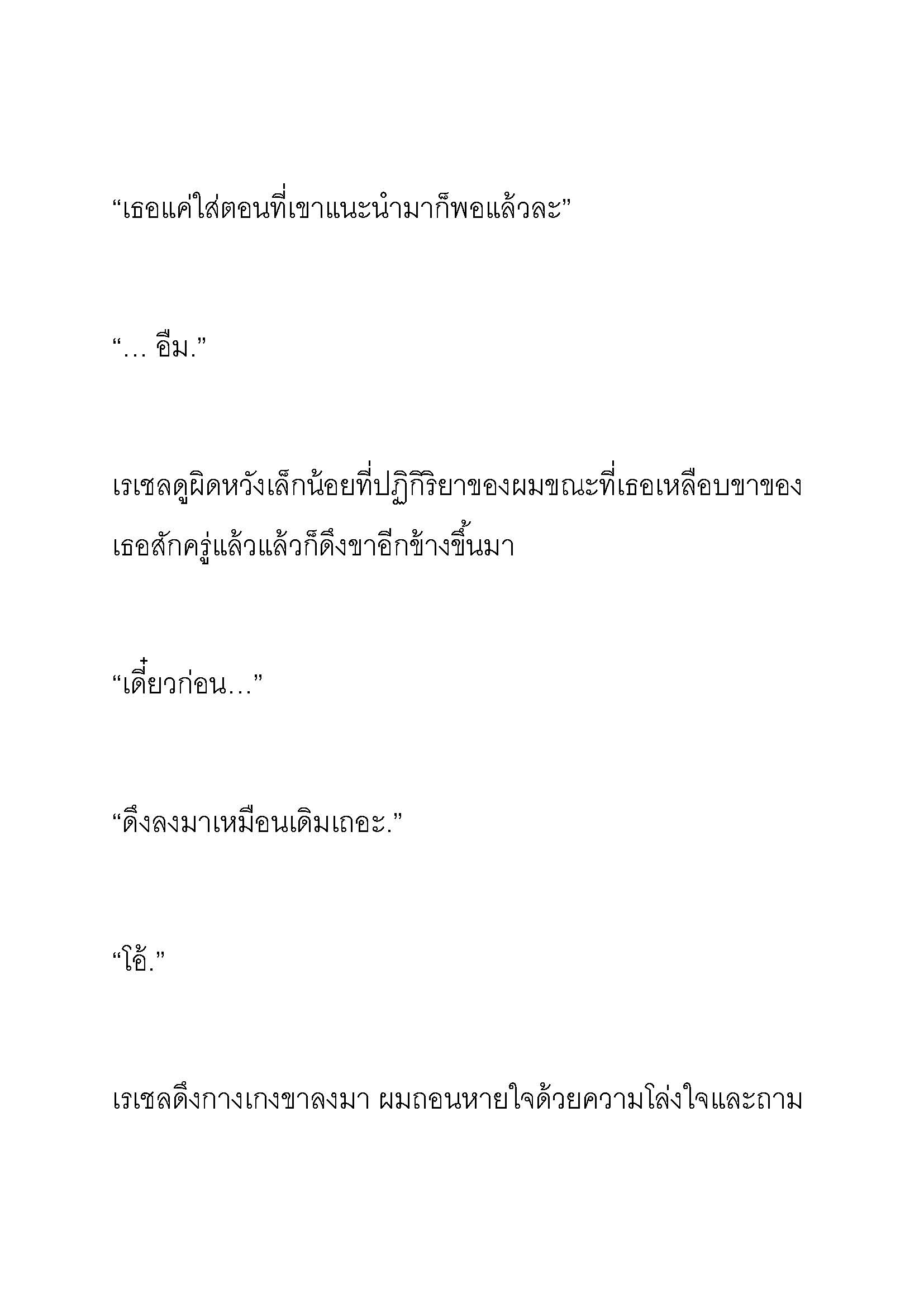 “เธอแค่ใส่ตอนที่เขาแนะนำมาก็พอแล้วละ”

“… อืม.”

เรเชลดูผิดหวังเล็กน้อยที่ปฏิกิริยาของผมขณะที่เธอเหลือบขาของเธอสักครู่แล้วแล้วก็ดึงขาอีกข้างขึ้นมา

“เดี๋ยวก่อน…”

“ดึงลงมาเหมือนเดิมเถอะ.”

“โอ้.”

เรเชลดึงกางเกงขาลงมา ผมถอนหายใจด้วยความโล่งใจและถาม